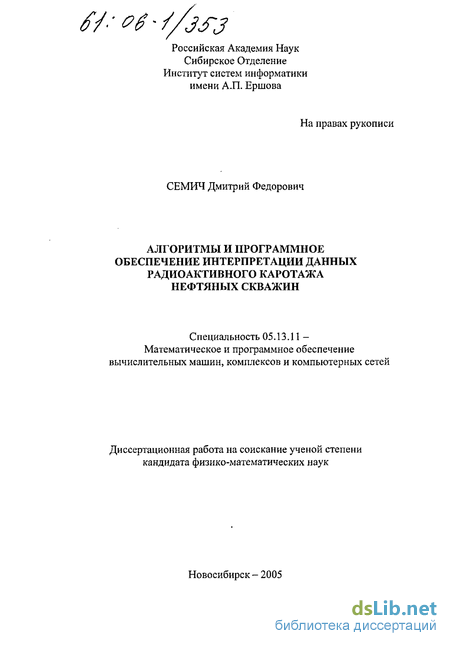 61:06-1/353

Российская Академия Наук
Сибирское Отделение
Институт систем информатики
имени А.П. Ершова

На правах рукописи

СЕМИЧ Дмитрий Федорович

АЛГОРИТМЫ И ПРОГРАММНОЕ ОБЕСПЕЧЕНИЕ ИНТЕРПРЕТАЦИИ ДАННЫХ РАДИОАКТИВНОГО КАРОТАЖА НЕФТЯНЫХ СКВАЖИН

Специальность 05.13.11 –
Математическое и программное обеспечение вычислительных машин, комплексов и компьютерных сетей

Диссертационная работа на соискание ученой степени кандидата физико-математических наук

Новосибирск – 2005

dsLib.net
библиотека диссертаций